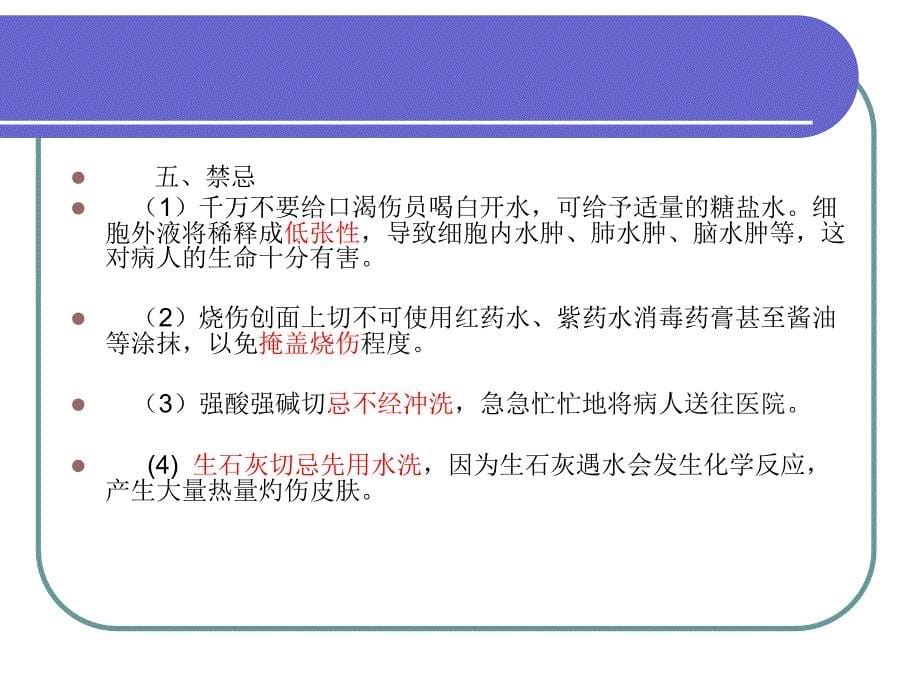 五、禁忌

（1）千万不要给口渴伤员喝白开水，可给予适量的糖盐水。细胞外液将稀释成低张性，导致细胞内水肿、肺水肿、脑水肿等，这对病人的生命十分有害。

（2）烧伤创面上切不可使用红药水、紫药水消毒药膏甚至酱油等涂抹，以免掩盖烧伤程度。

（3）强酸强碱切忌不经冲洗，急急忙忙地将病人送往医院。

(4) 生石灰切忌先用水洗，因为生石灰遇水会发生化学反应，产生大量热量灼伤皮肤。